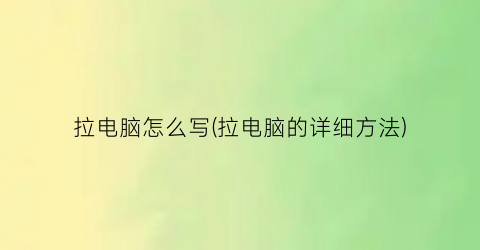 拉电脑怎么写(拉电脑的详细方法)